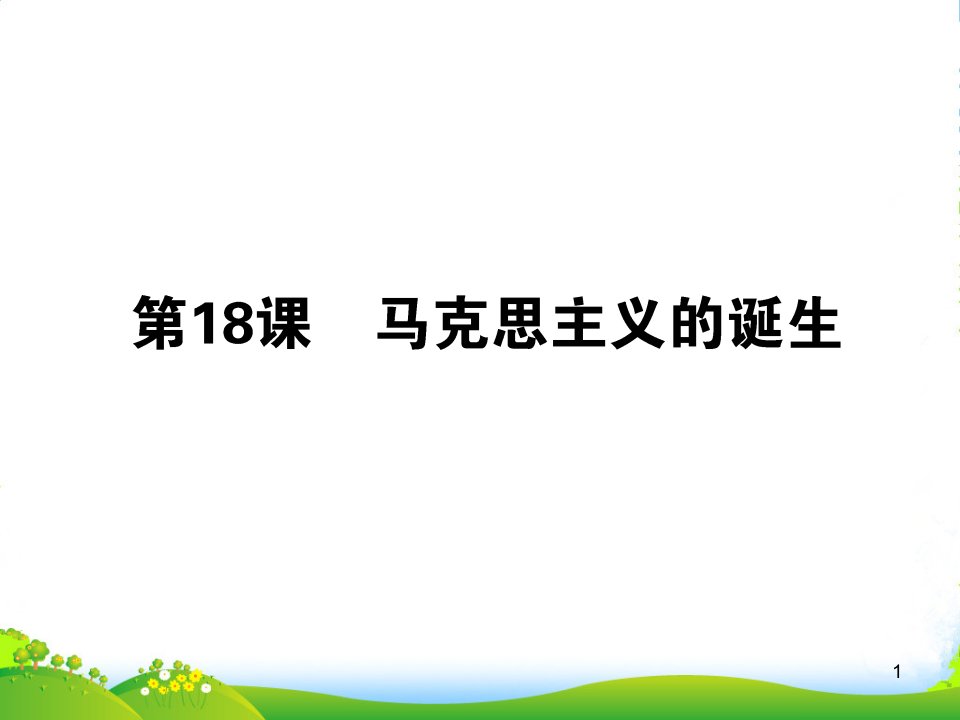 第18课　马克思主义的诞生

1